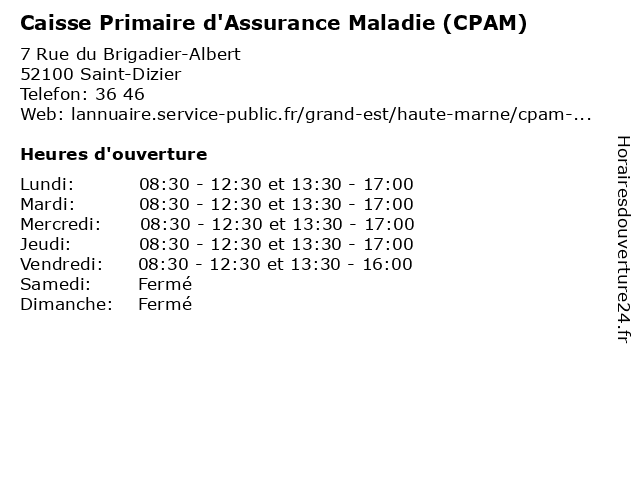 Caisse Primaire d'Assurance Maladie (CPAM)

7 Rue du Brigadier-Albert
52100 Saint-Dizier
Telefon: 36 46
Web: lannuaire.service-public.fr/grand-est/haute-marne/cpam-...

Heures d'ouverture

| | |
|---|---|
| Lundi: | 08:30 - 12:30 et 13:30 - 17:00 |
| Mardi: | 08:30 - 12:30 et 13:30 - 17:00 |
| Mercredi: | 08:30 - 12:30 et 13:30 - 17:00 |
| Jeudi: | 08:30 - 12:30 et 13:30 - 17:00 |
| Vendredi: | 08:30 - 12:30 et 13:30 - 16:00 |
| Samedi: | Fermé |
| Dimanche: | Fermé |

Horairesdouverture24.fr